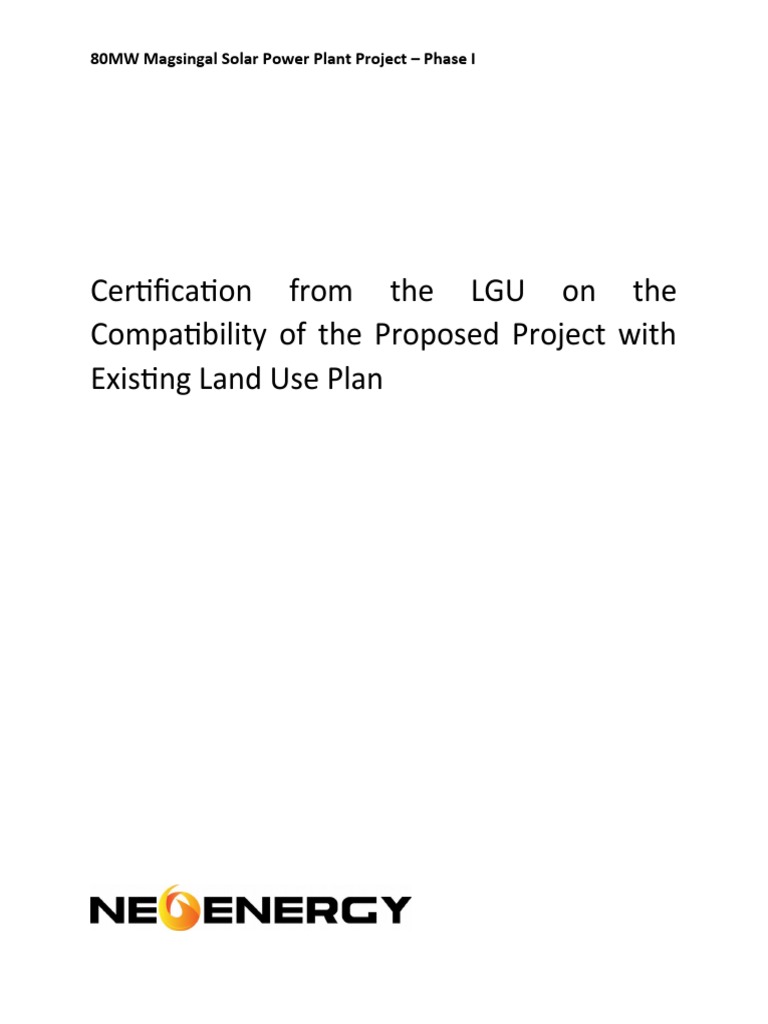 80MW Magsingal Solar Power Plant Project – Phase I

Certification from the LGU on the Compatibility of the Proposed Project with Existing Land Use Plan

NEOENERGY